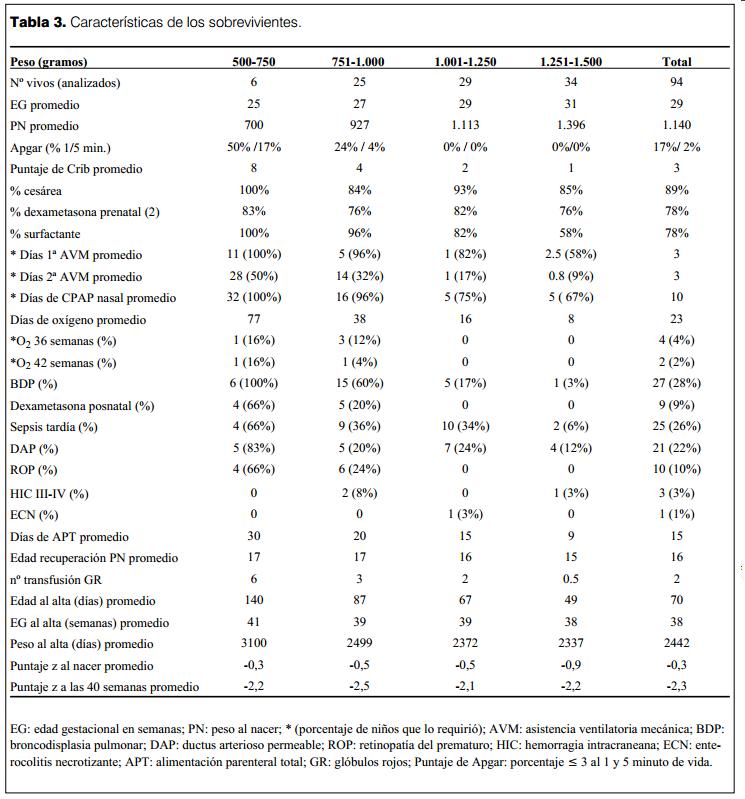 **Tabla 3.** Características de los sobrevivientes.

| Peso (gramos) | 500-750 | 751-1.000 | 1.001-1.250 | 1.251-1.500 | Total |
|---|---|---|---|---|---|
| Nº vivos (analizados) | 6 | 25 | 29 | 34 | 94 |
| EG promedio | 25 | 27 | 29 | 31 | 29 |
| PN promedio | 700 | 927 | 1.113 | 1.396 | 1.140 |
| Apgar (% 1/5 min.) | 50% /17% | 24% / 4% | 0% / 0% | 0%/0% | 17%/ 2% |
| Puntaje de Crib promedio | 8 | 4 | 2 | 1 | 3 |
| % cesárea | 100% | 84% | 93% | 85% | 89% |
| % dexametasona prenatal (2) | 83% | 76% | 82% | 76% | 78% |
| % surfactante | 100% | 96% | 82% | 58% | 78% |
| * Días 1ª AVM promedio | 11 (100%) | 5 (96%) | 1 (82%) | 2.5 (58%) | 3 |
| * Días 2ª AVM promedio | 28 (50%) | 14 (32%) | 1 (17%) | 0.8 (9%) | 3 |
| * Días de CPAP nasal promedio | 32 (100%) | 16 (96%) | 5 (75%) | 5 ( 67%) | 10 |
| Días de oxígeno promedio | 77 | 38 | 16 | 8 | 23 |
| *$O_2$ 36 semanas (%) | 1 (16%) | 3 (12%) | 0 | 0 | 4 (4%) |
| *$O_2$ 42 semanas (%) | 1 (16%) | 1 (4%) | 0 | 0 | 2 (2%) |
| BDP (%) | 6 (100%) | 15 (60%) | 5 (17%) | 1 (3%) | 27 (28%) |
| Dexametasona posnatal (%) | 4 (66%) | 5 (20%) | 0 | 0 | 9 (9%) |
| Sepsis tardía (%) | 4 (66%) | 9 (36%) | 10 (34%) | 2 (6%) | 25 (26%) |
| DAP (%) | 5 (83%) | 5 (20%) | 7 (24%) | 4 (12%) | 21 (22%) |
| ROP (%) | 4 (66%) | 6 (24%) | 0 | 0 | 10 (10%) |
| HIC III-IV (%) | 0 | 2 (8%) | 0 | 1 (3%) | 3 (3%) |
| ECN (%) | 0 | 0 | 1 (3%) | 0 | 1 (1%) |
| Días de APT promedio | 30 | 20 | 15 | 9 | 15 |
| Edad recuperación PN promedio | 17 | 17 | 16 | 15 | 16 |
| nº transfusión GR | 6 | 3 | 2 | 0.5 | 2 |
| Edad al alta (días) promedio | 140 | 87 | 67 | 49 | 70 |
| EG al alta (semanas) promedio | 41 | 39 | 39 | 38 | 38 |
| Peso al alta (días) promedio | 3100 | 2499 | 2372 | 2337 | 2442 |
| Puntaje z al nacer promedio | -0,3 | -0,5 | -0,5 | -0,9 | -0,3 |
| Puntaje z a las 40 semanas promedio | -2,2 | -2,5 | -2,1 | -2,2 | -2,3 |

EG: edad gestacional en semanas; PN: peso al nacer; * (porcentaje de niños que lo requirió); AVM: asistencia ventilatoria mecánica; BDP: broncodisplasia pulmonar; DAP: ductus arterioso permeable; ROP: retinopatía del prematuro; HIC: hemorragia intracraneana; ECN: enterocolitis necrotizante; APT: alimentación parenteral total; GR: glóbulos rojos; Puntaje de Apgar: porcentaje ≤ 3 al 1 y 5 minuto de vida.